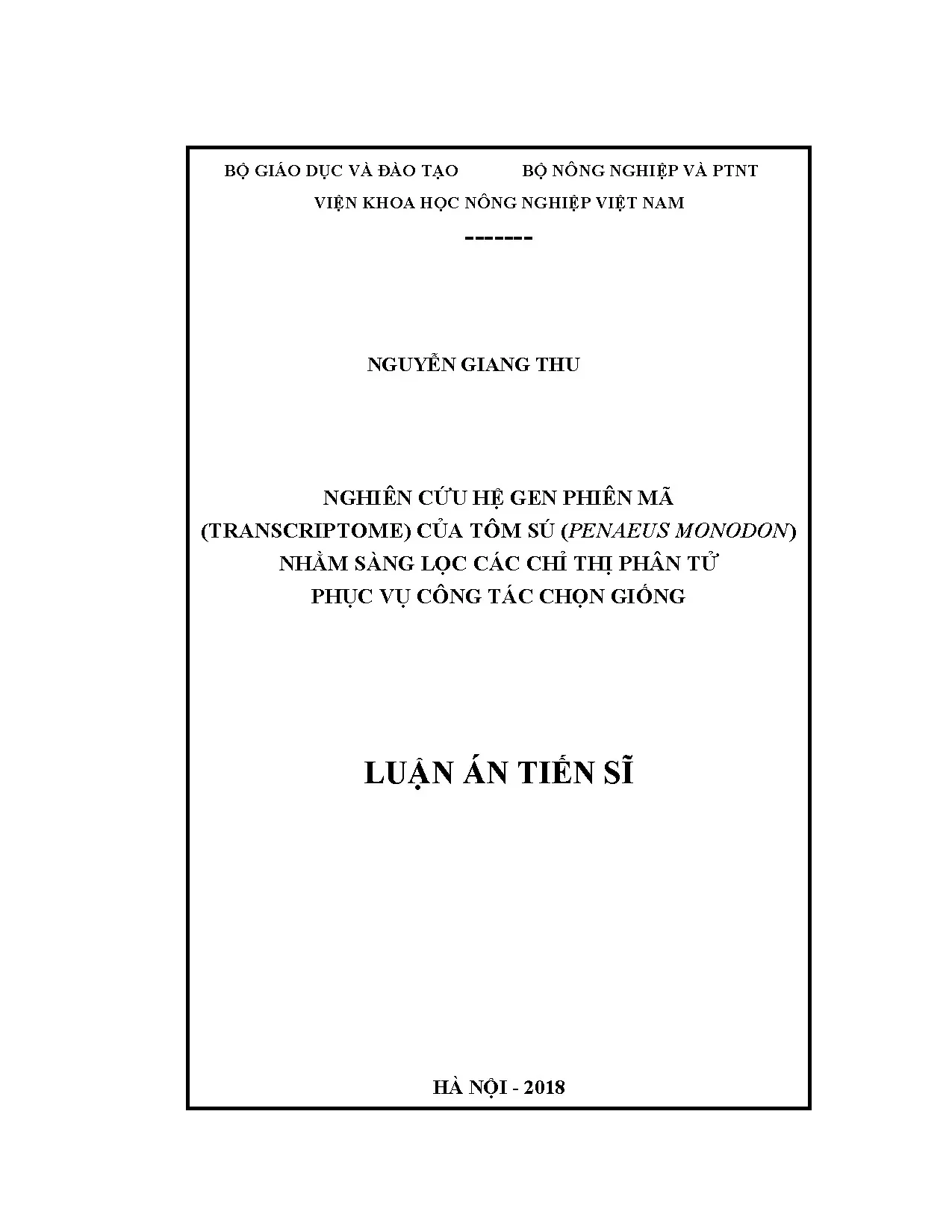 BỘ GIÁO DỤC VÀ ĐÀO TẠO BỘ NÔNG NGHIỆP VÀ PTNT

VIỆN KHOA HỌC NÔNG NGHIỆP VIỆT NAM

-------

NGUYỄN GIANG THU

NGHIÊN CỨU HỆ GEN PHIÊN MÃ (TRANSCRIPTOME) CỦA TÔM SÚ (PENAEUS MONODON) NHẰM SÀNG LỌC CÁC CHỈ THỊ PHÂN TỬ PHỤC VỤ CÔNG TÁC CHỌN GIỐNG

LUẬN ÁN TIẾN SĨ

HÀ NỘI - 2018